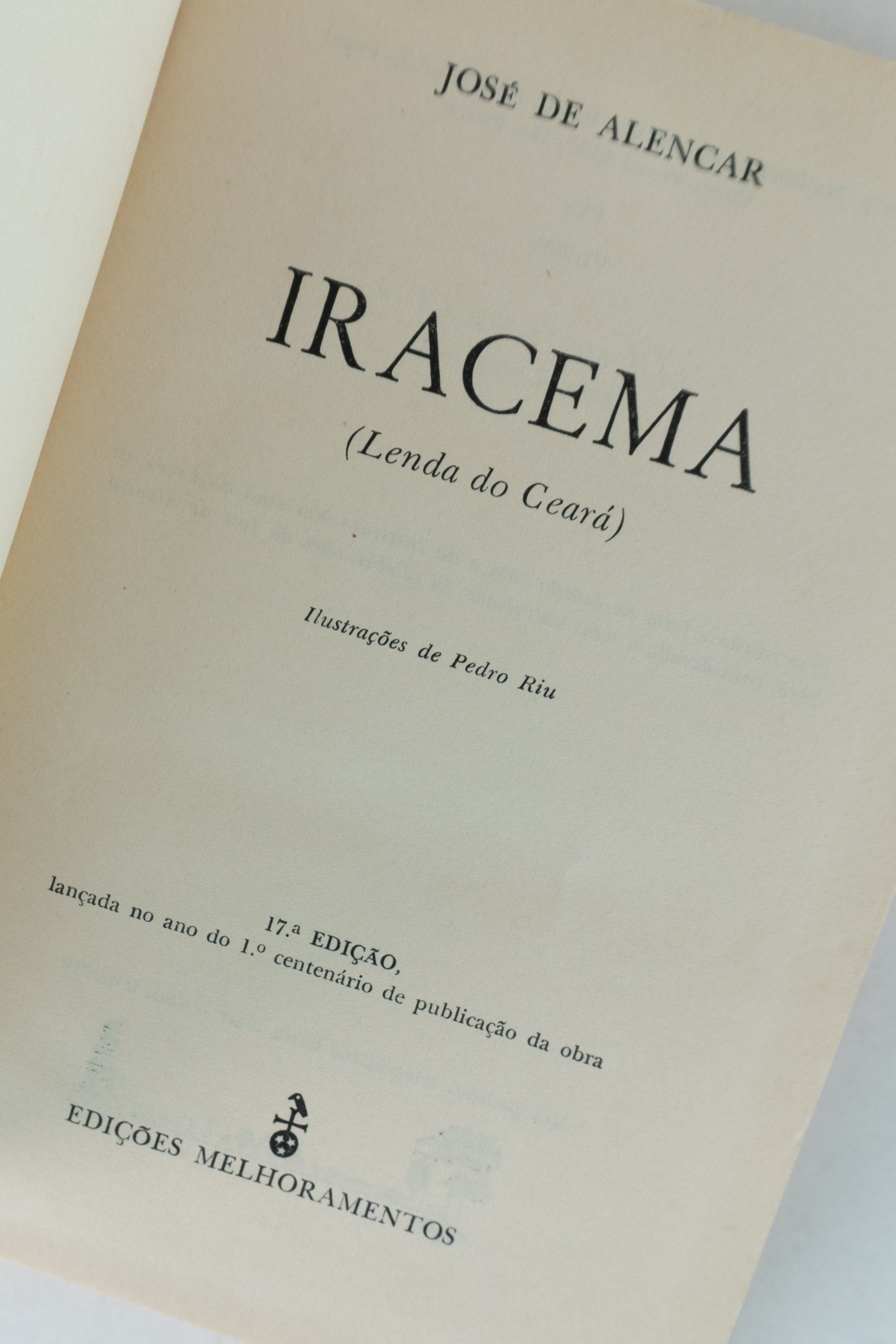 JOSÉ DE ALENCAR

IRACEMA

(Lenda do Ceará)

Ilustrações de Pedro Riu

17.ª EDIÇÃO,
lançada no ano do 1.º centenário de publicação da obra

EDIÇÕES MELHORAMENTOS